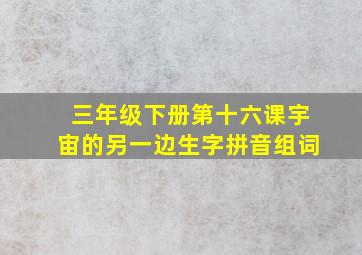 三年级下册第十六课宇宙的另一边生字拼音组词